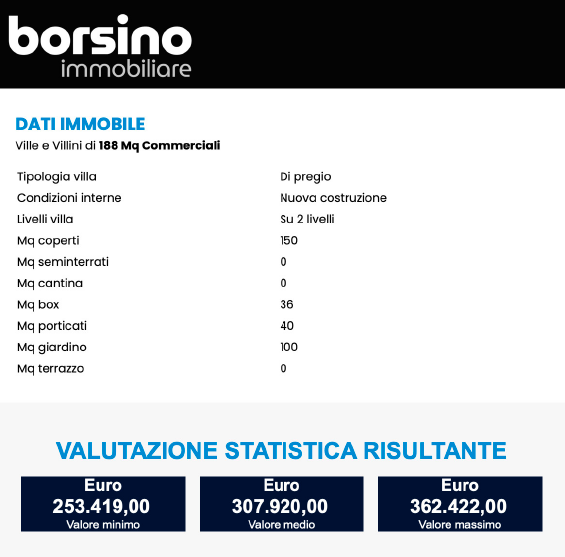 borsino
immobiliare

DATI IMMOBILE
Ville e Villini di 188 Mq Commerciali

| | |
|---|---|
| Tipologia villa | Di pregio |
| Condizioni interne | Nuova costruzione |
| Livelli villa | Su 2 livelli |
| Mq coperti | 150 |
| Mq seminterrati | 0 |
| Mq cantina | 0 |
| Mq box | 36 |
| Mq porticati | 40 |
| Mq giardino | 100 |
| Mq terrazzo | 0 |

VALUTAZIONE STATISTICA RISULTANTE

Euro
253.419,00
Valore minimo

Euro
307.920,00
Valore medio

Euro
362.422,00
Valore massimo